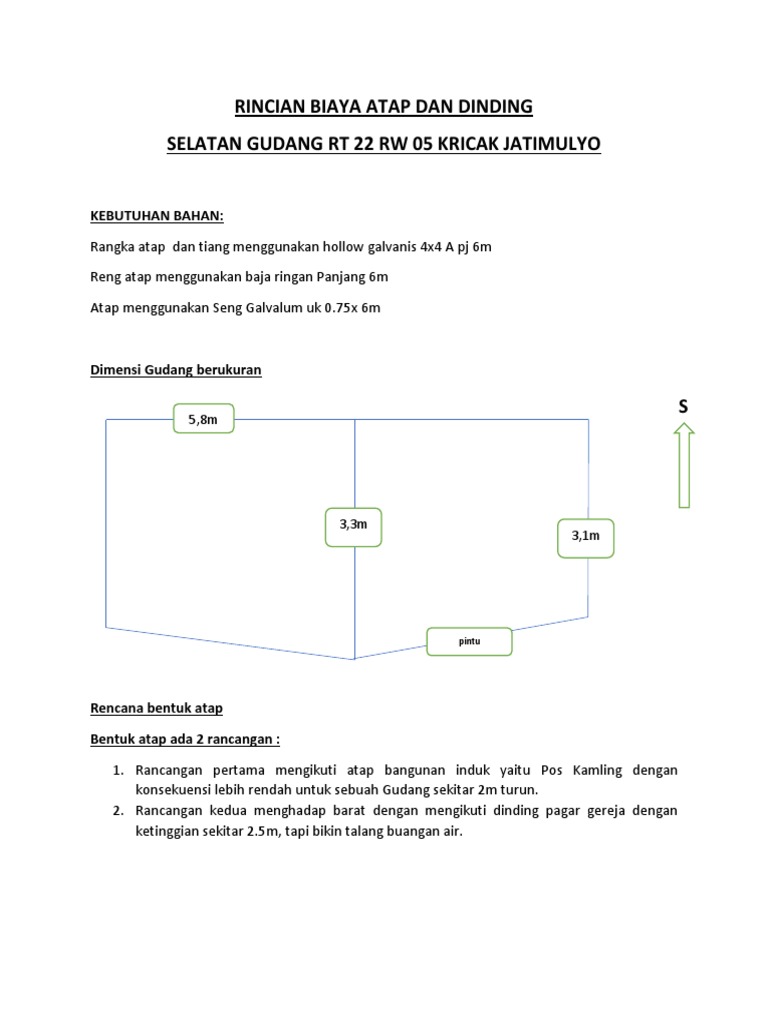 RINCIAN BIAYA ATAP DAN DINDING

SELATAN GUDANG RT 22 RW 05 KRICAK JATIMULYO

KEBUTUHAN BAHAN:

Rangka atap dan tiang menggunakan hollow galvanis 4x4 A pj 6m

Reng atap menggunakan baja ringan Panjang 6m

Atap menggunakan Seng Galvalum uk 0.75x 6m

Dimensi Gudang berukuran

5,8m

S

3,3m

3,1m

pintu

Rencana bentuk atap

Bentuk atap ada 2 rancangan :

1. Rancangan pertama mengikuti atap bangunan induk yaitu Pos Kamling dengan konsekuensi lebih rendah untuk sebuah Gudang sekitar 2m turun.
2. Rancangan kedua menghadap barat dengan mengikuti dinding pagar gereja dengan ketinggian sekitar 2.5m, tapi bikin talang buangan air.